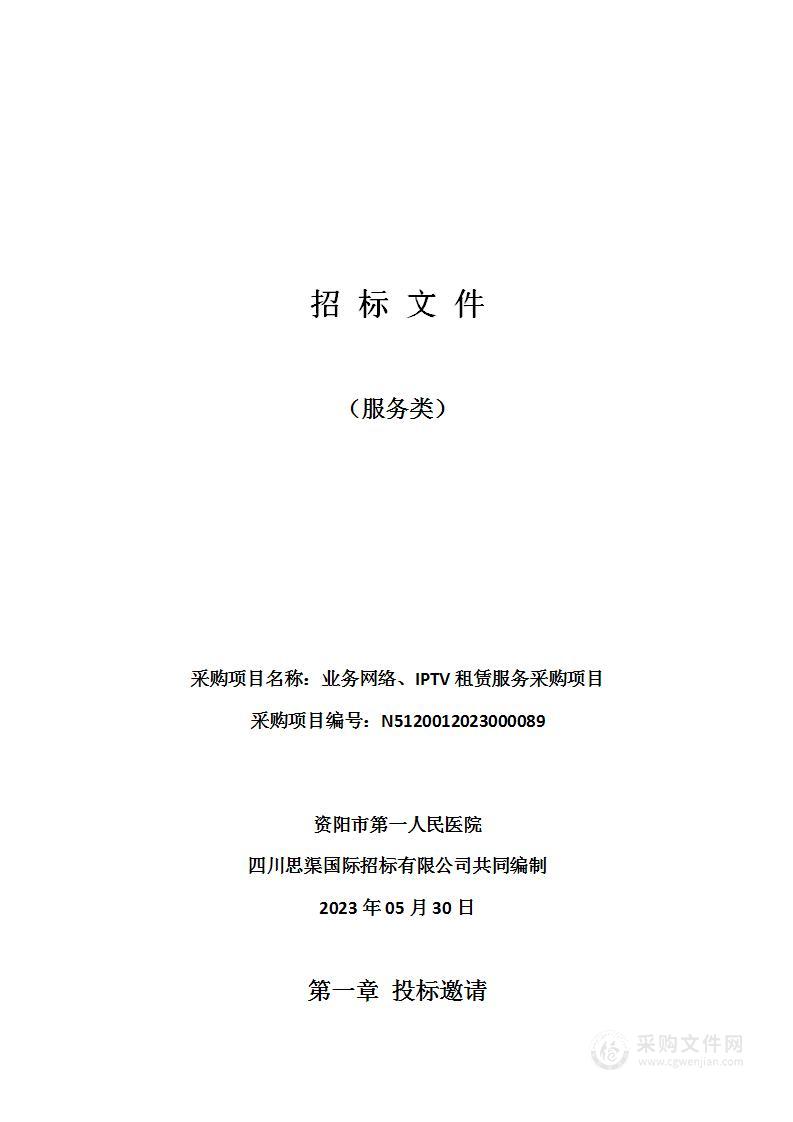 招 标 文 件

（服务类）

采购项目名称：业务网络、IPTV 租赁服务采购项目

采购项目编号：N5120012023000089

资阳市第一人民医院

四川思渠国际招标有限公司共同编制

2023 年 05 月 30 日

第一章 投标邀请

采购文件网
www.cgwenjian.com